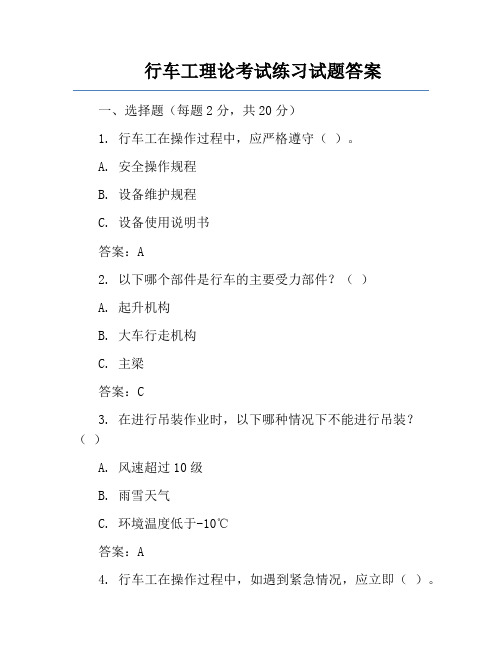 行车工理论考试练习试题答案

一、选择题（每题 2 分，共 20 分）

1. 行车工在操作过程中，应严格遵守（ ）。

A. 安全操作规程

B. 设备维护规程

C. 设备使用说明书

答案：A

2. 以下哪个部件是行车的主要受力部件？（ ）

A. 起升机构

B. 大车行走机构

C. 主梁

答案：C

3. 在进行吊装作业时，以下哪种情况下不能进行吊装？（ ）

A. 风速超过 10 级

B. 雨雪天气

C. 环境温度低于-10℃

答案：A

4. 行车工在操作过程中，如遇到紧急情况，应立即（ ）。